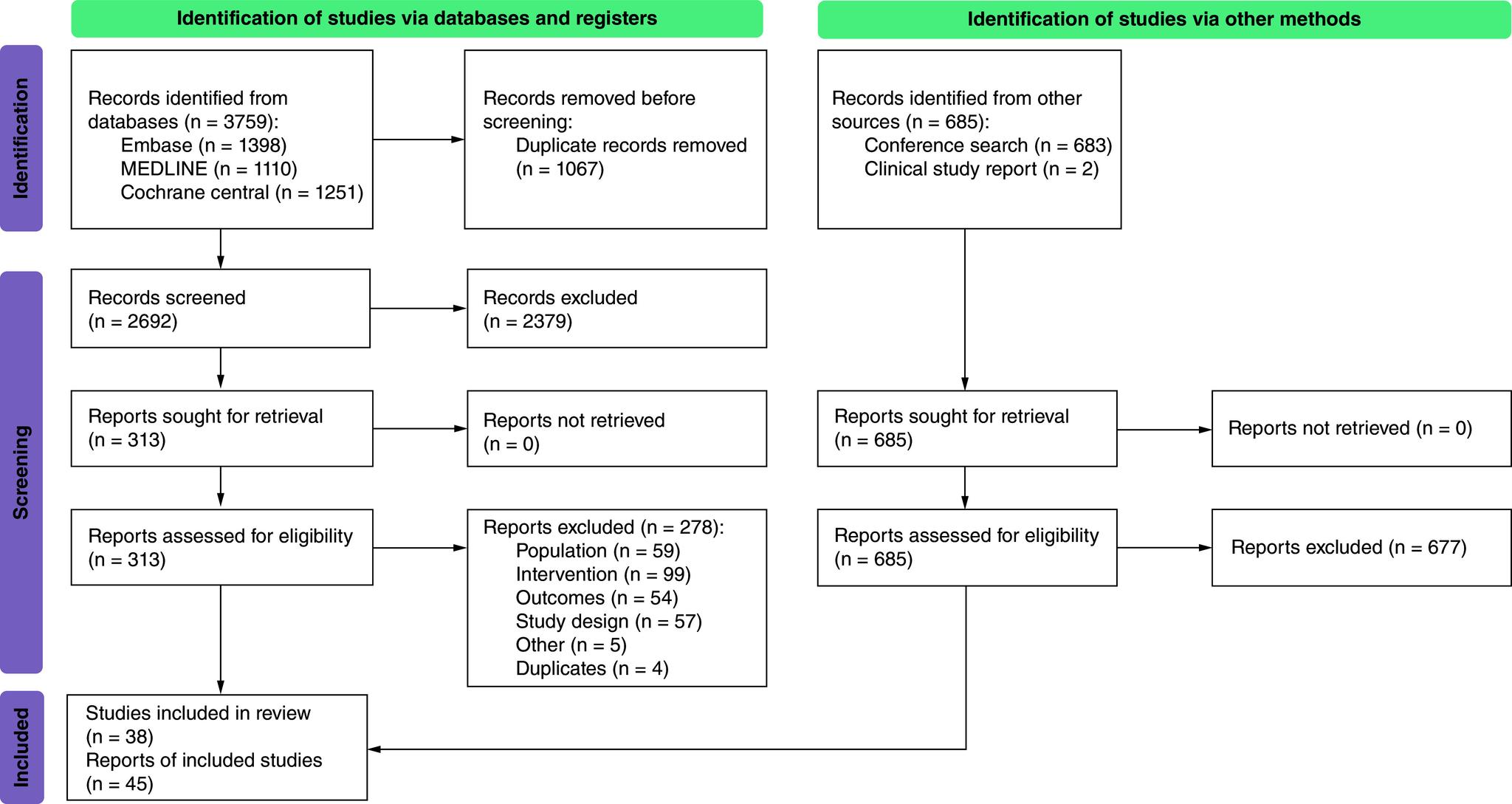 Identification of studies via databases and registers

Identification of studies via other methods

Identification

Records identified from databases (n = 3759):
Embase (n = 1398)
MEDLINE (n = 1110)
Cochrane central (n = 1251)

Records removed before screening:
Duplicate records removed (n = 1067)

Records identified from other sources (n = 685):
Conference search (n = 683)
Clinical study report (n = 2)

Screening

Records screened (n = 2692)

Records excluded (n = 2379)

Reports sought for retrieval (n = 313)

Reports not retrieved (n = 0)

Reports sought for retrieval (n = 685)

Reports not retrieved (n = 0)

Reports assessed for eligibility (n = 313)

Reports excluded (n = 278):
Population (n = 59)
Intervention (n = 99)
Outcomes (n = 54)
Study design (n = 57)
Other (n = 5)
Duplicates (n = 4)

Reports assessed for eligibility (n = 685)

Reports excluded (n = 677)

Included

Studies included in review (n = 38)
Reports of included studies (n = 45)